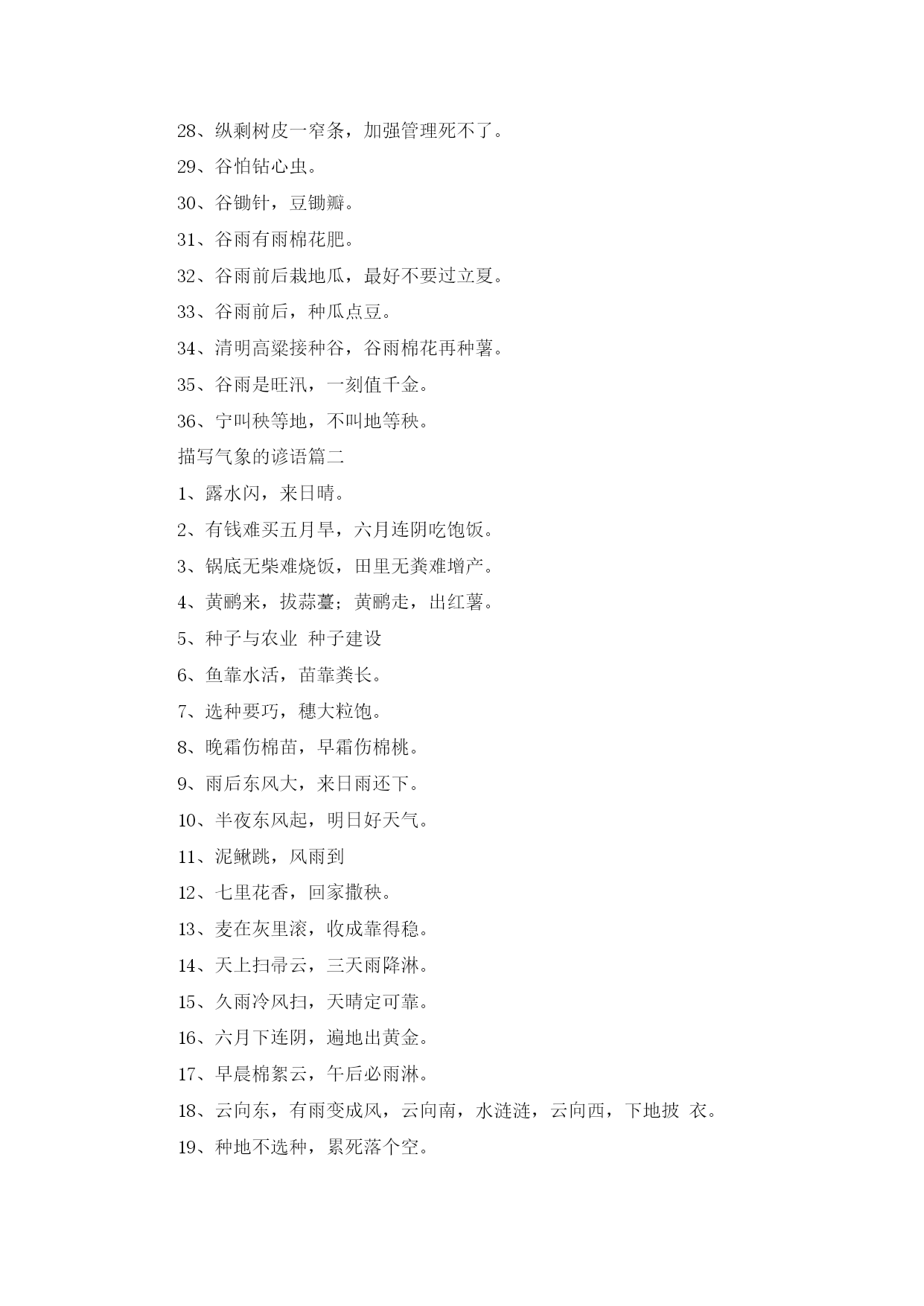 28、纵剩树皮一窄条，加强管理死不了。

29、谷怕钻心虫。

30、谷锄针，豆锄瓣。

31、谷雨有雨棉花肥。

32、谷雨前后栽地瓜，最好不要过立夏。

33、谷雨前后，种瓜点豆。

34、清明高粱接种谷，谷雨棉花再种薯。

35、谷雨是旺汛，一刻值千金。

36、宁叫秧等地，不叫地等秧。

描写气象的谚语篇二

1、露水闪，来日晴。

2、有钱难买五月旱，六月连阴吃饱饭。

3、锅底无柴难烧饭，田里无粪难增产。

4、黄鹂来，拔蒜薹；黄鹂走，出红薯。

5、种子与农业 种子建设

6、鱼靠水活，苗靠粪长。

7、选种要巧，穗大粒饱。

8、晚霜伤棉苗，早霜伤棉桃。

9、雨后东风大，来日雨还下。

10、半夜东风起，明日好天气。

11、泥鳅跳，风雨到

12、七里花香，回家撒秧。

13、麦在灰里滚，收成靠得稳。

14、天上扫帚云，三天雨降淋。

15、久雨冷风扫，天晴定可靠。

16、六月下连阴，遍地出黄金。

17、早晨棉絮云，午后必雨淋。

18、云向东，有雨变成风，云向南，水涟涟，云向西，下地披 衣。

19、种地不选种，累死落个空。